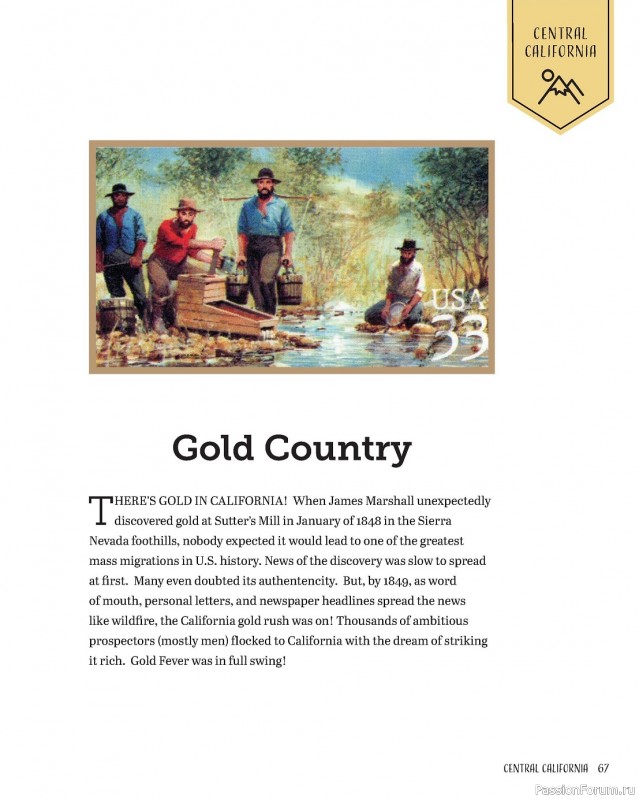 CENTRAL CALIFORNIA

USA 33

Gold Country

THERE'S GOLD IN CALIFORNIA! When James Marshall unexpectedly discovered gold at Sutter's Mill in January of 1848 in the Sierra Nevada foothills, nobody expected it would lead to one of the greatest mass migrations in U.S. history. News of the discovery was slow to spread at first. Many even doubted its authentencity. But, by 1849, as word of mouth, personal letters, and newspaper headlines spread the news like wildfire, the California gold rush was on! Thousands of ambitious prospectors (mostly men) flocked to California with the dream of striking it rich. Gold Fever was in full swing!

CENTRAL CALIFORNIA 67

PassionForum.ru